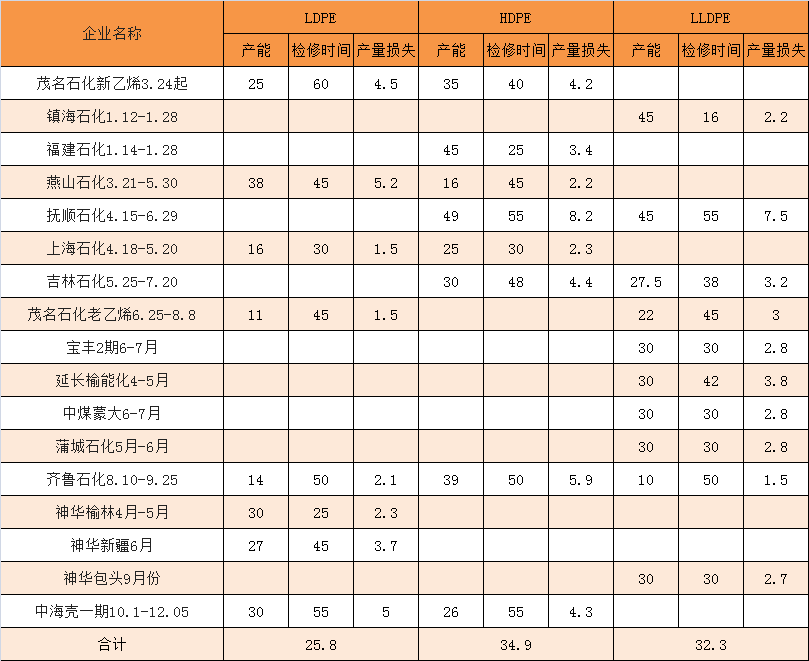 | 企业名称 | LDPE | | | HDPE | | | LLDPE | | |
|---|---|---|---|---|---|---|---|---|---|
| | 产能 | 检修时间 | 产量损失 | 产能 | 检修时间 | 产量损失 | 产能 | 检修时间 | 产量损失 |
| 茂名石化新乙烯3.24起 | 25 | 60 | 4.5 | 35 | 40 | 4.2 | | | |
| 镇海石化1.12-1.28 | | | | | | | 45 | 16 | 2.2 |
| 福建石化1.14-1.28 | | | | 45 | 25 | 3.4 | | | |
| 燕山石化3.21-5.30 | 38 | 45 | 5.2 | 16 | 45 | 2.2 | | | |
| 抚顺石化4.15-6.29 | | | | 49 | 55 | 8.2 | 45 | 55 | 7.5 |
| 上海石化4.18-5.20 | 16 | 30 | 1.5 | 25 | 30 | 2.3 | | | |
| 吉林石化5.25-7.20 | | | | 30 | 48 | 4.4 | 27.5 | 38 | 3.2 |
| 茂名石化老乙烯6.25-8.8 | 11 | 45 | 1.5 | | | | 22 | 45 | 3 |
| 宝丰2期6-7月 | | | | | | | 30 | 30 | 2.8 |
| 延长榆能化4-5月 | | | | | | | 30 | 42 | 3.8 |
| 中煤蒙大6-7月 | | | | | | | 30 | 30 | 2.8 |
| 蒲城石化5月-6月 | | | | | | | 30 | 30 | 2.8 |
| 齐鲁石化8.10-9.25 | 14 | 50 | 2.1 | 39 | 50 | 5.9 | 10 | 50 | 1.5 |
| 神华榆林4月-5月 | 30 | 25 | 2.3 | | | | | | |
| 神华新疆6月 | 27 | 45 | 3.7 | | | | | | |
| 神华包头9月份 | | | | | | | 30 | 30 | 2.7 |
| 中海壳一期10.1-12.05 | 30 | 55 | 5 | 26 | 55 | 4.3 | | | |
| 合计 | 25.8 | | | 34.9 | | | 32.3 | | |